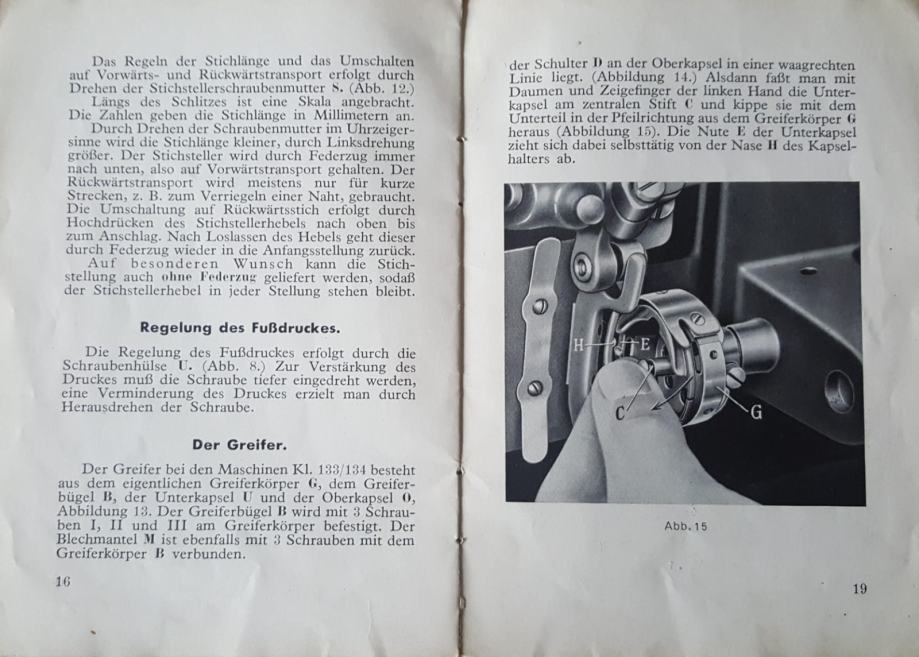 Das Regeln der Stichlänge und das Umschalten auf Vorwärts- und Rückwärtstransport erfolgt durch Drehen der Stichstellerschraubenmutter S. (Abb. 12.)
Längs des Schlitzes ist eine Skala angebracht. Die Zahlen geben die Stichlänge in Millimetern an.
Durch Drehen der Schraubenmutter im Uhrzeigersinne wird die Stichlänge kleiner, durch Linksdrehung größer. Der Stichsteller wird durch Federzug immer nach unten, also auf Vorwärtstransport gehalten. Der Rückwärtstransport wird meistens nur für kurze Strecken, z. B. zum Verriegeln einer Naht, gebraucht. Die Umschaltung auf Rückwärtsstich erfolgt durch Hochdrücken des Stichstellerhebels nach oben bis zum Anschlag. Nach Loslassen des Hebels geht dieser durch Federzug wieder in die Anfangsstellung zurück.
Auf besonderen Wunsch kann die Stichstellung auch ohne Federzug geliefert werden, sodaß der Stichstellerhebel in jeder Stellung stehen bleibt.

Regelung des Fußdruckes.

Die Regelung des Fußdruckes erfolgt durch die Schraubenhülse U. (Abb. 8.) Zur Verstärkung des Druckes muß die Schraube tiefer eingedreht werden, eine Verminderung des Druckes erzielt man durch Herausdrehen der Schraube.

Der Greifer.

Der Greifer bei den Maschinen Kl. 133/134 besteht aus dem eigentlichen Greiferkörper G, dem Greiferbügel B, der Unterkapsel U und der Oberkapsel O, Abbildung 13. Der Greiferbügel B wird mit 3 Schrauben I, II und III am Greiferkörper befestigt. Der Blechmantel M ist ebenfalls mit 3 Schrauben mit dem Greiferkörper B verbunden.

16

der Schulter D an der Oberkapsel in einer waagrechten Linie liegt. (Abbildung 14.) Alsdann faßt man mit Daumen und Zeigefinger der linken Hand die Unterkapsel am zentralen Stift C und kippe sie mit dem Unterteil in der Pfeilrichtung aus dem Greiferkörper G heraus (Abbildung 15). Die Nute E der Unterkapsel zieht sich dabei selbsttätig von der Nase H des Kapselhalters ab.

H E C G

Abb. 15

19